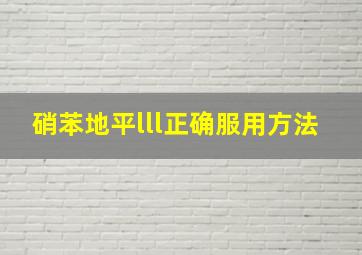 硝苯地平lll正确服用方法